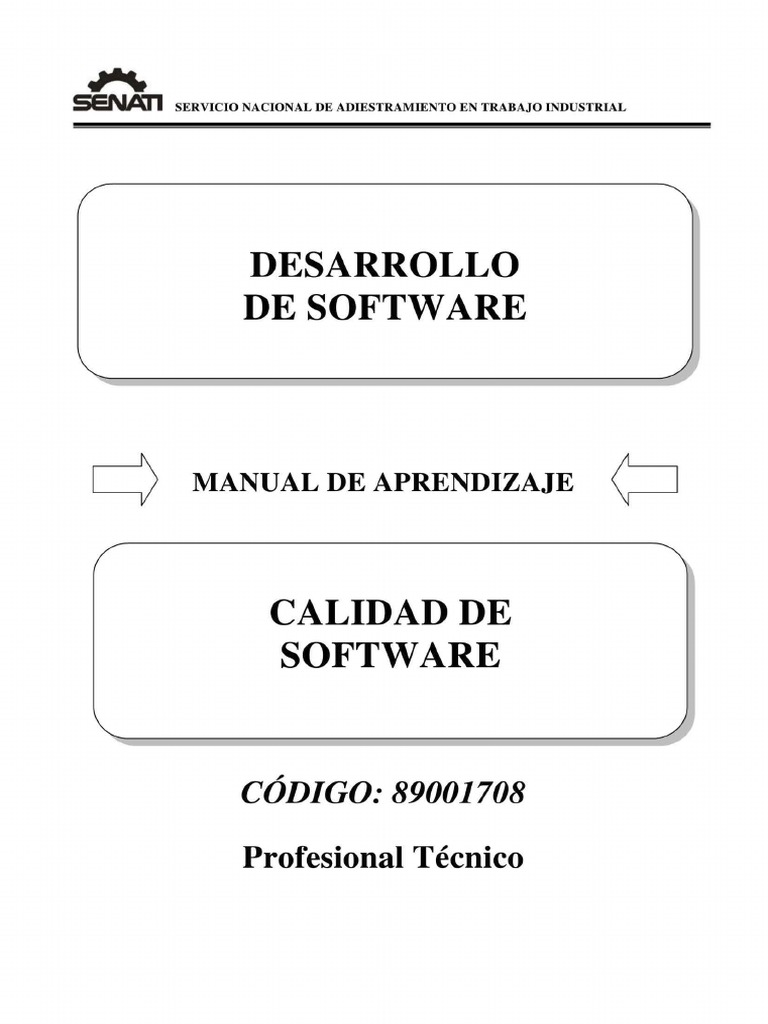 SENATI SERVICIO NACIONAL DE ADIESTRAMIENTO EN TRABAJO INDUSTRIAL

DESARROLLO
DE SOFTWARE

MANUAL DE APRENDIZAJE

CALIDAD DE
SOFTWARE

CÓDIGO: 89001708

Profesional Técnico